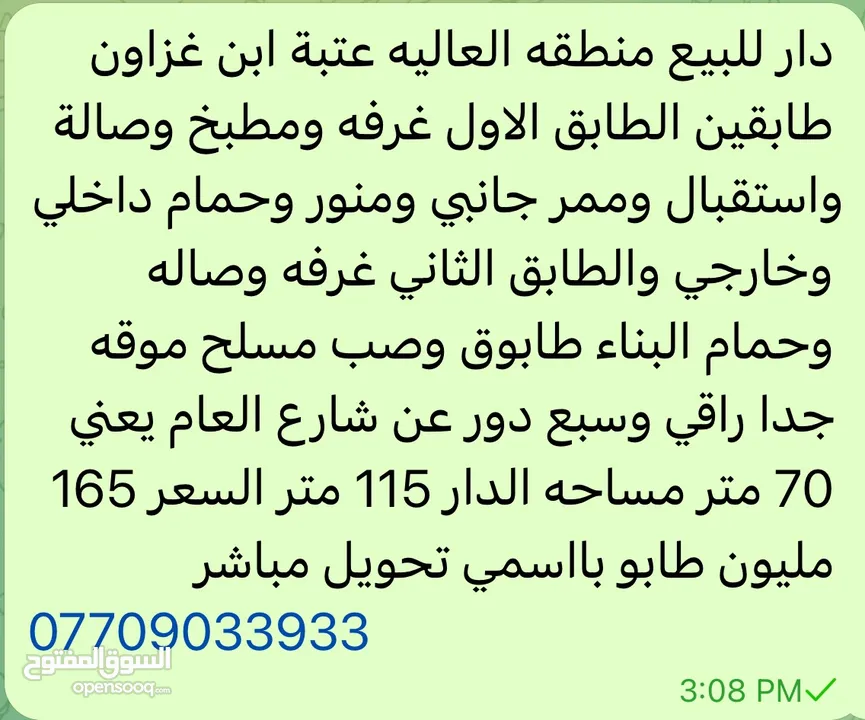 دار للبيع منطقه العاليه عتبة ابن غزاون طابقين الطابق الاول غرفه ومطبخ وصالة واستقبال وممر جانبي ومنور وحمام داخلي وخارجي والطابق الثاني غرفه وصاله وحمام البناء طابوق وصب مسلح موقه جدا راقي وسبع دور عن شارع العام يعني 70 متر مساحه الدار 115 متر السعر 165 مليون طابو بااسمي تحويل مباشر

07709033933

السوق المفتوح
opensooq.com

3:08 PM